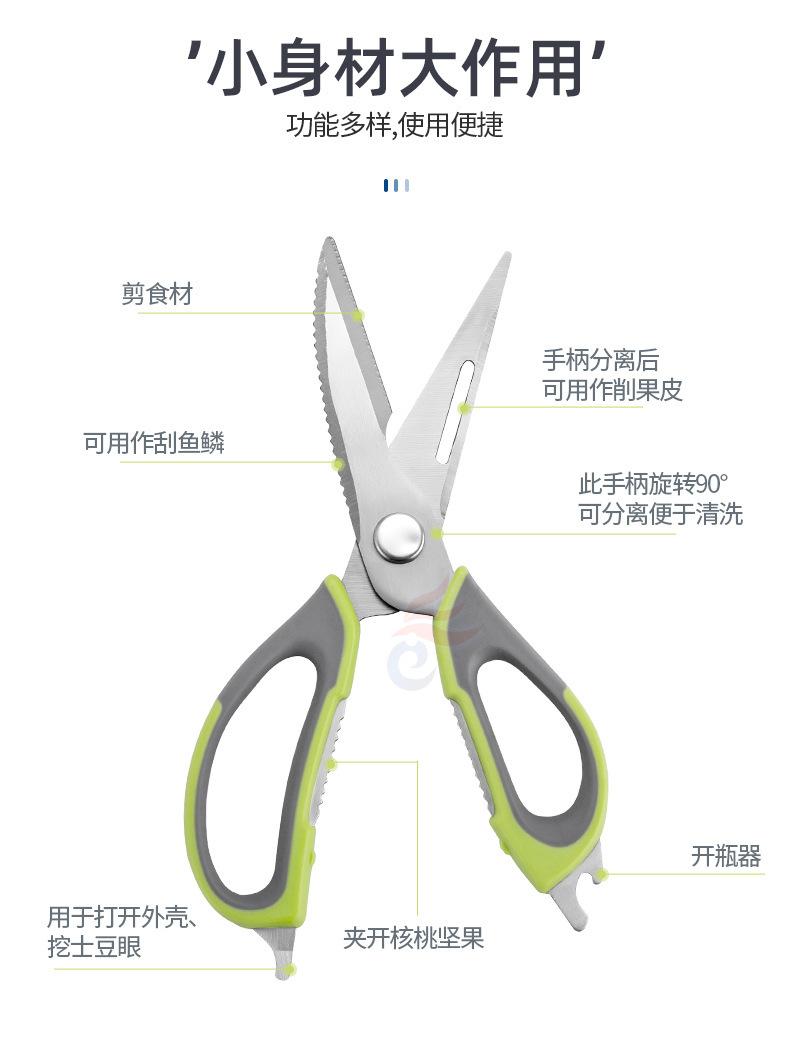 '小身材大作用'

功能多样,使用便捷

剪食材

手柄分离后
可用作削果皮

可用作刮鱼鳞

此手柄旋转90°
可分离便于清洗

开瓶器

用于打开外壳、
挖土豆眼

夹开核桃坚果